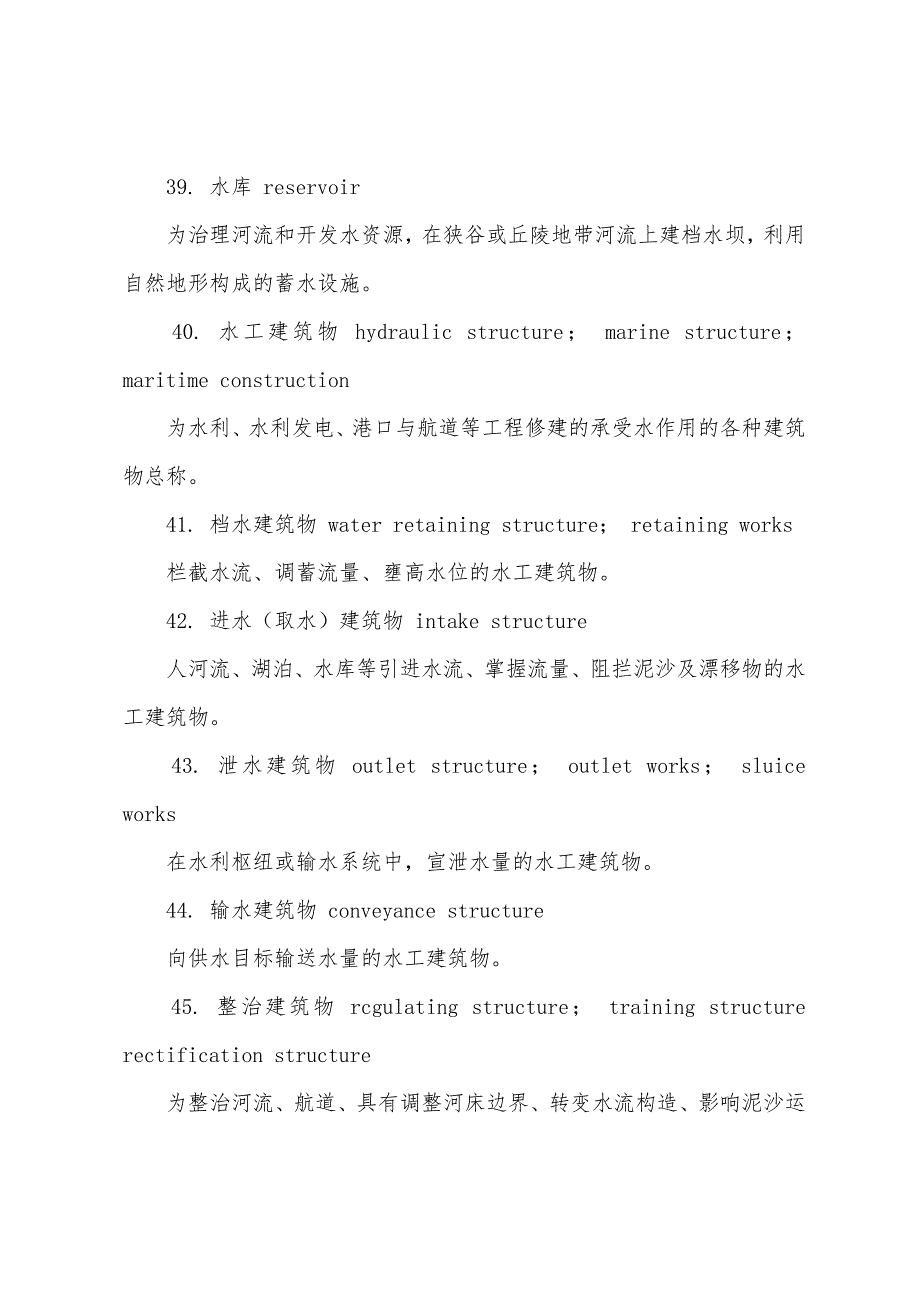 39. 水库 reservoir

为治理河流和开发水资源，在狭谷或丘陵地带河流上建档水坝，利用自然地形构成的蓄水设施。

40. 水工建筑物 hydraulic structure； marine structure； maritime construction

为水利、水利发电、港口与航道等工程修建的承受水作用的各种建筑物总称。

41. 档水建筑物 water retaining structure； retaining works

栏截水流、调蓄流量、壅高水位的水工建筑物。

42. 进水（取水）建筑物 intake structure

人河流、湖泊、水库等引进水流、掌握流量、阻拦泥沙及漂移物的水工建筑物。

43. 泄水建筑物 outlet structure； outlet works； sluice works

在水利枢纽或输水系统中，宣泄水量的水工建筑物。

44. 输水建筑物 conveyance structure

向供水目标输送水量的水工建筑物。

45. 整治建筑物 rcgulating structure； training structure rectification structure

为整治河流、航道、具有调整河床边界、转变水流构造、影响泥沙运